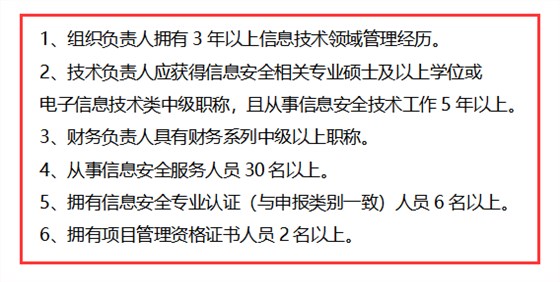 1、组织负责人拥有 3 年以上信息技术领域管理经历。

2、技术负责人应获得信息安全相关专业硕士及以上学位或电子信息技术类中级职称，且从事信息安全技术工作 5 年以上。

3、财务负责人具有财务系列中级以上职称。

4、从事信息安全服务人员 30 名以上。

5、拥有信息安全专业认证（与申报类别一致）人员 6 名以上。

6、拥有项目管理资格证书人员 2 名以上。